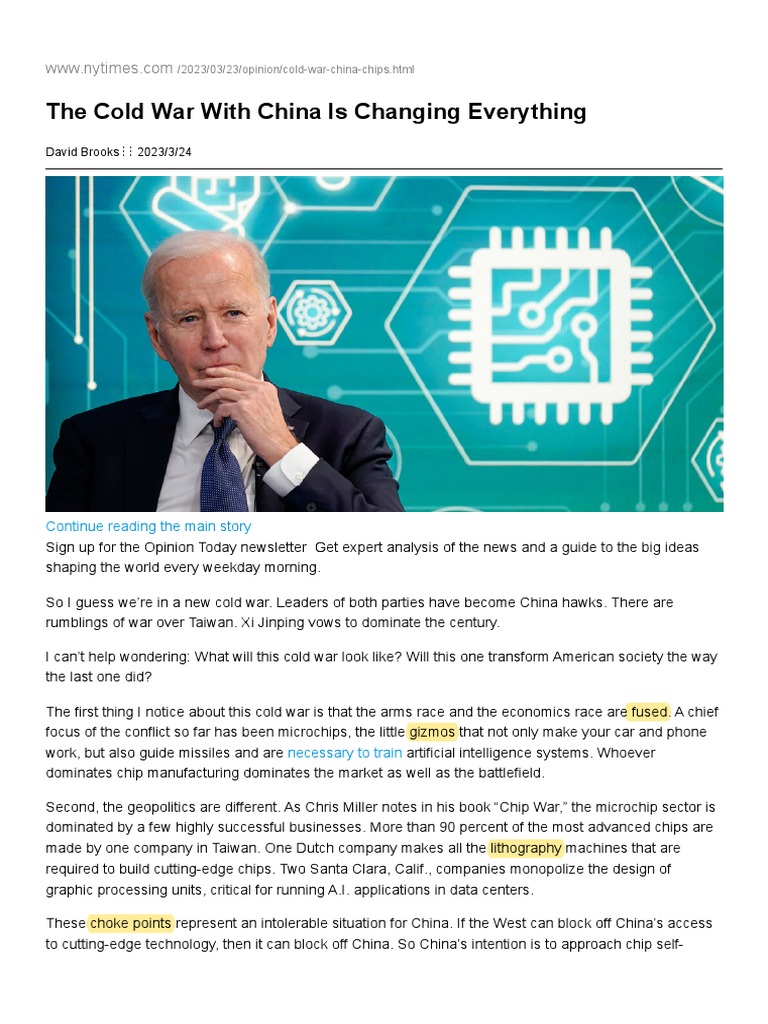 www.nytimes.com /2023/03/23/opinion/cold-war-china-chips.html

The Cold War With China Is Changing Everything

David Brooks⋮⋮ 2023/3/24

Continue reading the main story

Sign up for the Opinion Today newsletter Get expert analysis of the news and a guide to the big ideas shaping the world every weekday morning.

So I guess we're in a new cold war. Leaders of both parties have become China hawks. There are rumblings of war over Taiwan. Xi Jinping vows to dominate the century.

I can't help wondering: What will this cold war look like? Will this one transform American society the way the last one did?

The first thing I notice about this cold war is that the arms race and the economics race are fused. A chief focus of the conflict so far has been microchips, the little gizmos that not only make your car and phone work, but also guide missiles and are necessary to train artificial intelligence systems. Whoever dominates chip manufacturing dominates the market as well as the battlefield.

Second, the geopolitics are different. As Chris Miller notes in his book "Chip War," the microchip sector is dominated by a few highly successful businesses. More than 90 percent of the most advanced chips are made by one company in Taiwan. One Dutch company makes all the lithography machines that are required to build cutting-edge chips. Two Santa Clara, Calif., companies monopolize the design of graphic processing units, critical for running A.I. applications in data centers.

These choke points represent an intolerable situation for China. If the West can block off China's access to cutting-edge technology, then it can block off China. So China's intention is to approach chip self-